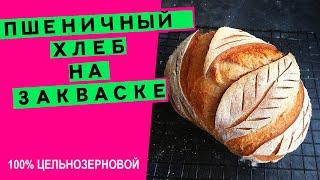 ПШЕНИЧНЫЙ
ХЛЕБ
НА
ЗАКВАСКЕ

100% ЦЕЛЬНОЗЕРНОВОЙ